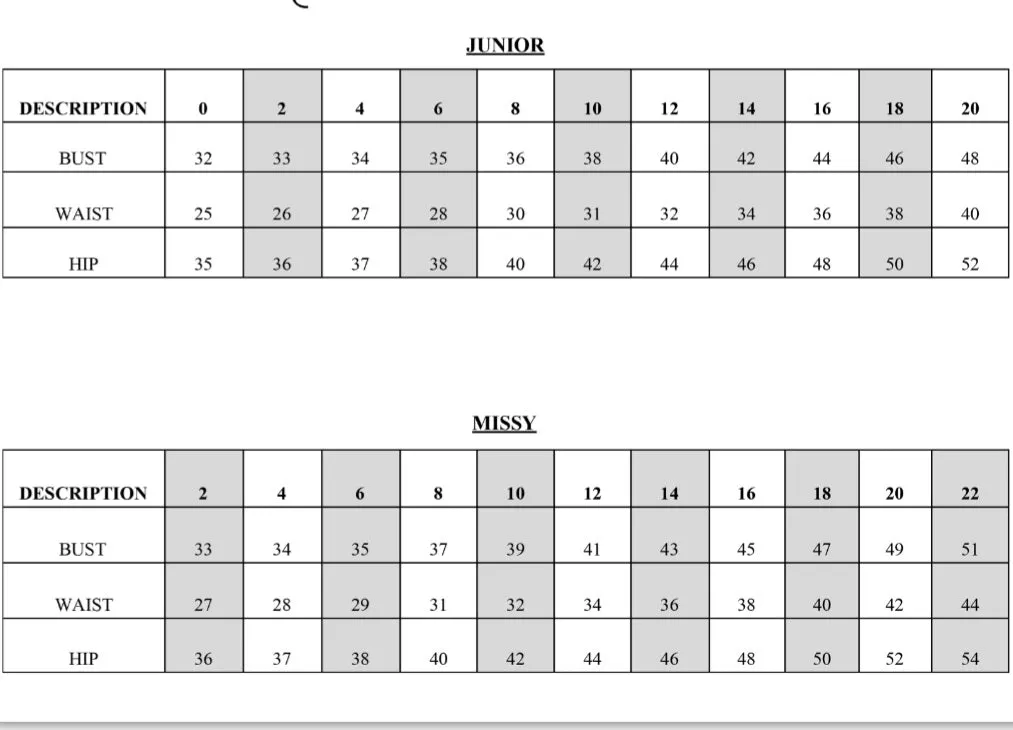 JUNIOR

| DESCRIPTION | 0 | 2 | 4 | 6 | 8 | 10 | 12 | 14 | 16 | 18 | 20 |
|---|---|---|---|---|---|---|---|---|---|---|---|
| BUST | 32 | 33 | 34 | 35 | 36 | 38 | 40 | 42 | 44 | 46 | 48 |
| WAIST | 25 | 26 | 27 | 28 | 30 | 31 | 32 | 34 | 36 | 38 | 40 |
| HIP | 35 | 36 | 37 | 38 | 40 | 42 | 44 | 46 | 48 | 50 | 52 |

MISSY

| DESCRIPTION | 2 | 4 | 6 | 8 | 10 | 12 | 14 | 16 | 18 | 20 | 22 |
|---|---|---|---|---|---|---|---|---|---|---|---|
| BUST | 33 | 34 | 35 | 37 | 39 | 41 | 43 | 45 | 47 | 49 | 51 |
| WAIST | 27 | 28 | 29 | 31 | 32 | 34 | 36 | 38 | 40 | 42 | 44 |
| HIP | 36 | 37 | 38 | 40 | 42 | 44 | 46 | 48 | 50 | 52 | 54 |